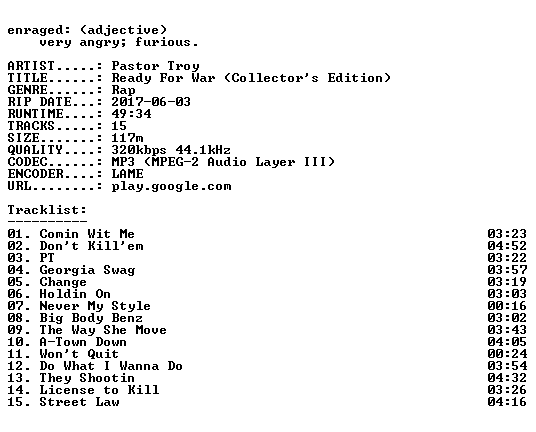 enraged: (adjective)
very angry; furious.

ARTIST.....: Pastor Troy
TITLE......: Ready For War (Collector's Edition)
GENRE......: Rap
RIP DATE...: 2017-06-03
RUNTIME....: 49:34
TRACKS.....: 15
SIZE.......: 117m
QUALITY....: 320kbps 44.1kHz
CODEC......: MP3 (MPEG-2 Audio Layer III)
ENCODER....: LAME
URL........: play.google.com

Tracklist:
----------
01. Comin Wit Me 03:23
02. Don't Kill'em 04:52
03. PT 03:22
04. Georgia Swag 03:57
05. Change 03:19
06. Holdin On 03:03
07. Never My Style 00:16
08. Big Body Benz 03:02
09. The Way She Move 03:43
10. A-Town Down 04:05
11. Won't Quit 00:24
12. Do What I Wanna Do 03:54
13. They Shootin 04:32
14. License to Kill 03:26
15. Street Law 04:16